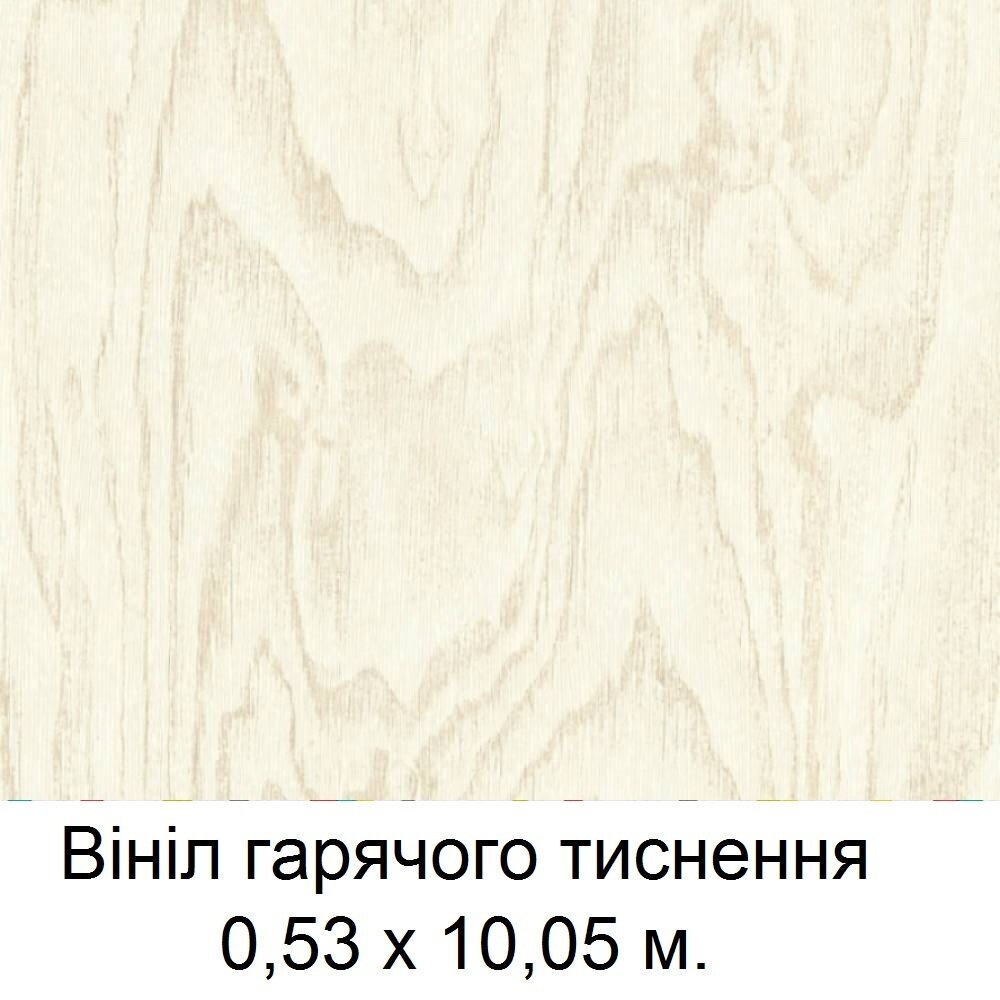 Вініл гарячого тиснення
0,53 х 10,05 м.